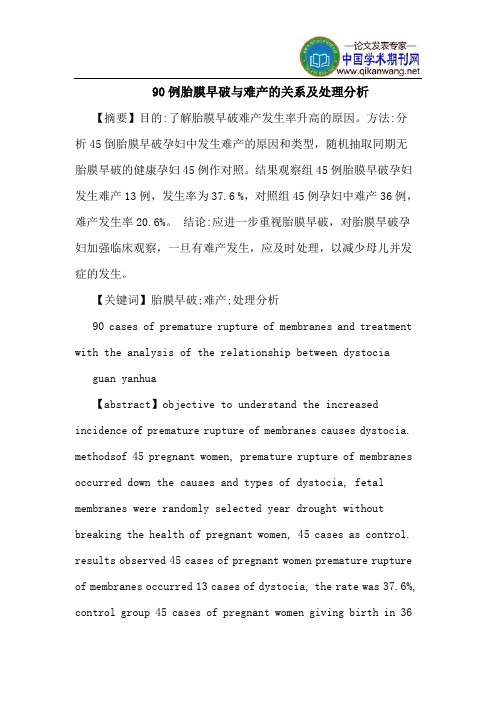 —论文发表专家—
中国学术期刊网
www.qikanwang.net

90 例胎膜早破与难产的关系及处理分析

【摘要】目的:了解胎膜早破难产发生率升高的原因。方法:分析 45 倒胎膜早破孕妇中发生难产的原因和类型，随机抽取同期无胎膜早破的健康孕妇 45 例作对照。结果观察组 45 例胎膜早破孕妇发生难产 13 例，发生率为 37.6 %，对照组 45 例孕妇中难产 36 例，难产发生率 20.6%。 结论:应进一步重视胎膜早破，对胎膜早破孕妇加强临床观察，一旦有难产发生，应及时处理，以减少母儿并发症的发生。

【关键词】胎膜早破;难产;处理分析

90 cases of premature rupture of membranes and treatment with the analysis of the relationship between dystocia

guan yanhua

【abstract】objective to understand the increased incidence of premature rupture of membranes causes dystocia. methodsof 45 pregnant women, premature rupture of membranes occurred down the causes and types of dystocia, fetal membranes were randomly selected year drought without breaking the health of pregnant women, 45 cases as control. results observed 45 cases of pregnant women premature rupture of membranes occurred 13 cases of dystocia, the rate was 37.6%, control group 45 cases of pregnant women giving birth in 36